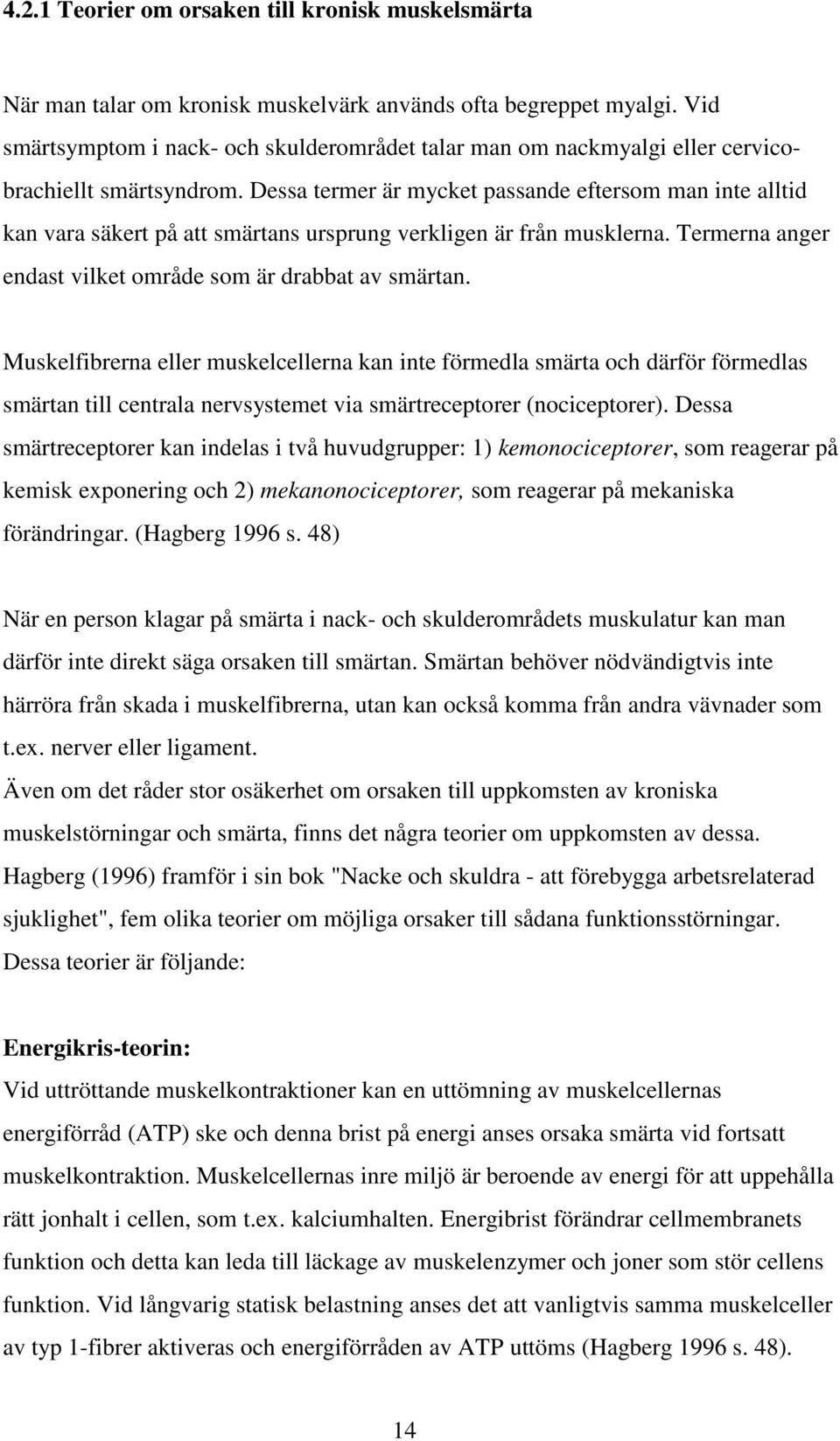 4.2.1 Teorier om orsaken till kronisk muskelsmärta

När man talar om kronisk muskelvärk används ofta begreppet myalgi. Vid smärtsymptom i nack- och skulderområdet talar man om nackmyalgi eller cervicobrachiellt smärtsyndrom. Dessa termer är mycket passande eftersom man inte alltid kan vara säkert på att smärtans ursprung verkligen är från musklerna. Termerna anger endast vilket område som är drabbat av smärtan.

Muskelfibrerna eller muskelcellerna kan inte förmedla smärta och därför förmedlas smärtan till centrala nervsystemet via smärtreceptorer (nociceptorer). Dessa smärtreceptorer kan indelas i två huvudgrupper: 1) kemonociceptorer, som reagerar på kemisk exponering och 2) mekanonociceptorer, som reagerar på mekaniska förändringar. (Hagberg 1996 s. 48)

När en person klagar på smärta i nack- och skulderområdets muskulatur kan man därför inte direkt säga orsaken till smärtan. Smärtan behöver nödvändigtvis inte härröra från skada i muskelfibrerna, utan kan också komma från andra vävnader som t.ex. nerver eller ligament.
Även om det råder stor osäkerhet om orsaken till uppkomsten av kroniska muskelstörningar och smärta, finns det några teorier om uppkomsten av dessa. Hagberg (1996) framför i sin bok "Nacke och skuldra - att förebygga arbetsrelaterad sjuklighet", fem olika teorier om möjliga orsaker till sådana funktionsstörningar. Dessa teorier är följande:

Energikris-teorin:
Vid uttröttande muskelkontraktioner kan en uttömning av muskelcellernas energiförråd (ATP) ske och denna brist på energi anses orsaka smärta vid fortsatt muskelkontraktion. Muskelcellernas inre miljö är beroende av energi för att uppehålla rätt jonhalt i cellen, som t.ex. kalciumhalten. Energibrist förändrar cellmembranets funktion och detta kan leda till läckage av muskelenzymer och joner som stör cellens funktion. Vid långvarig statisk belastning anses det att vanligtvis samma muskelceller av typ 1-fibrer aktiveras och energiförråden av ATP uttöms (Hagberg 1996 s. 48).

14